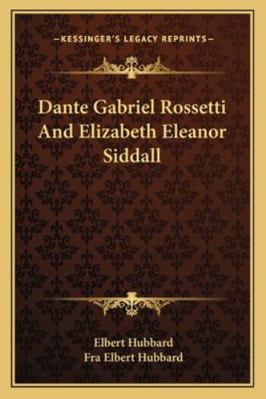 —KESSINGER'S LEGACY REPRINTS—

Dante Gabriel Rossetti And Elizabeth Eleanor Siddall

Elbert Hubbard
Fra Elbert Hubbard